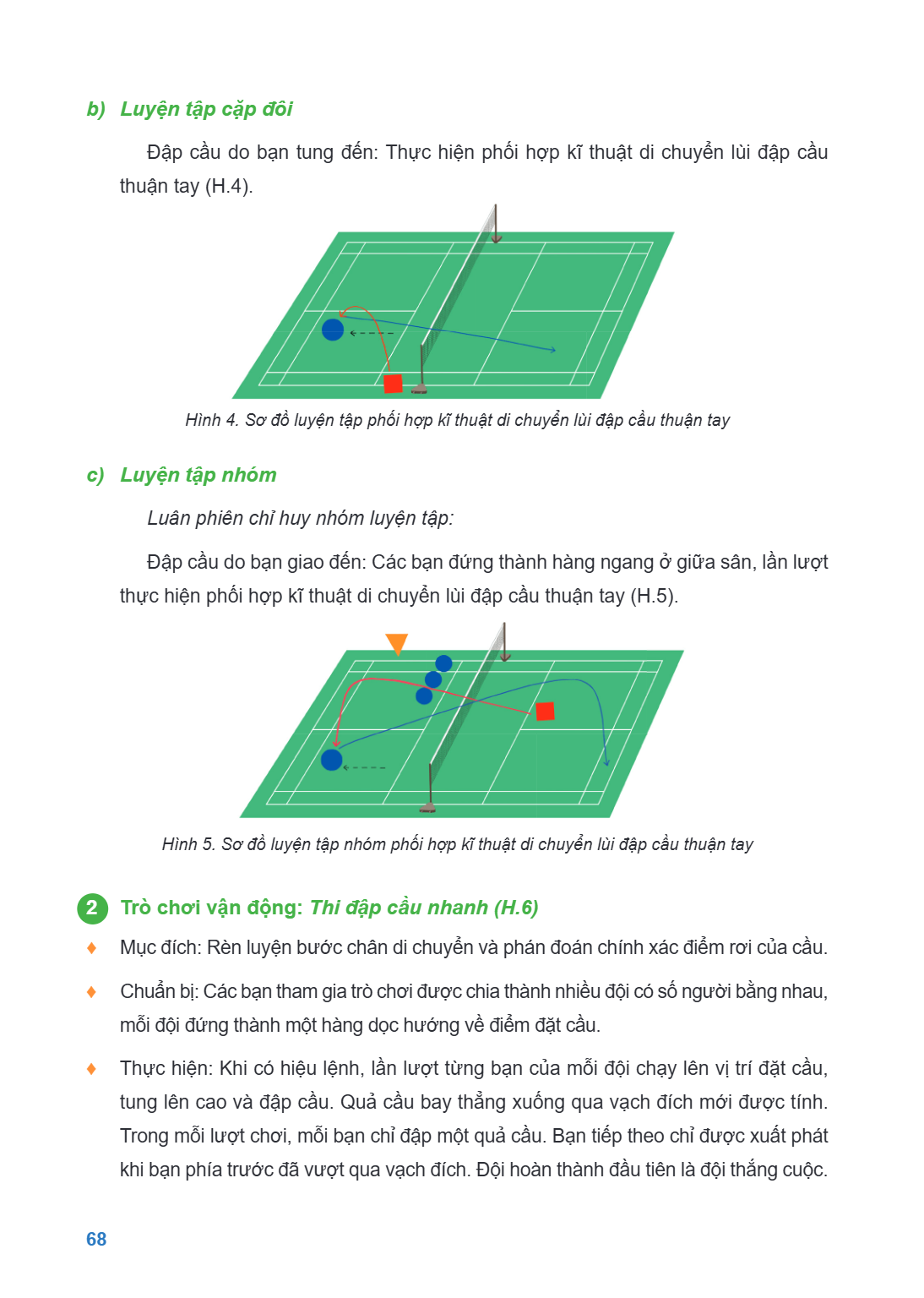 b) Luyện tập cặp đôi

Đập cầu do bạn tung đến: Thực hiện phối hợp kĩ thuật di chuyển lùi đập cầu thuận tay (H.4).

Hình 4. Sơ đồ luyện tập phối hợp kĩ thuật di chuyển lùi đập cầu thuận tay

c) Luyện tập nhóm

Luân phiên chỉ huy nhóm luyện tập:

Đập cầu do bạn giao đến: Các bạn đứng thành hàng ngang ở giữa sân, lần lượt thực hiện phối hợp kĩ thuật di chuyển lùi đập cầu thuận tay (H.5).

Hình 5. Sơ đồ luyện tập nhóm phối hợp kĩ thuật di chuyển lùi đập cầu thuận tay

2 Trò chơi vận động: Thi đập cầu nhanh (H.6)

♦ Mục đích: Rèn luyện bước chân di chuyển và phán đoán chính xác điểm rơi của cầu.

♦ Chuẩn bị: Các bạn tham gia trò chơi được chia thành nhiều đội có số người bằng nhau, mỗi đội đứng thành một hàng dọc hướng về điểm đặt cầu.

♦ Thực hiện: Khi có hiệu lệnh, lần lượt từng bạn của mỗi đội chạy lên vị trí đặt cầu, tung lên cao và đập cầu. Quả cầu bay thẳng xuống qua vạch đích mới được tính. Trong mỗi lượt chơi, mỗi bạn chỉ đập một quả cầu. Bạn tiếp theo chỉ được xuất phát khi bạn phía trước đã vượt qua vạch đích. Đội hoàn thành đầu tiên là đội thắng cuộc.

68